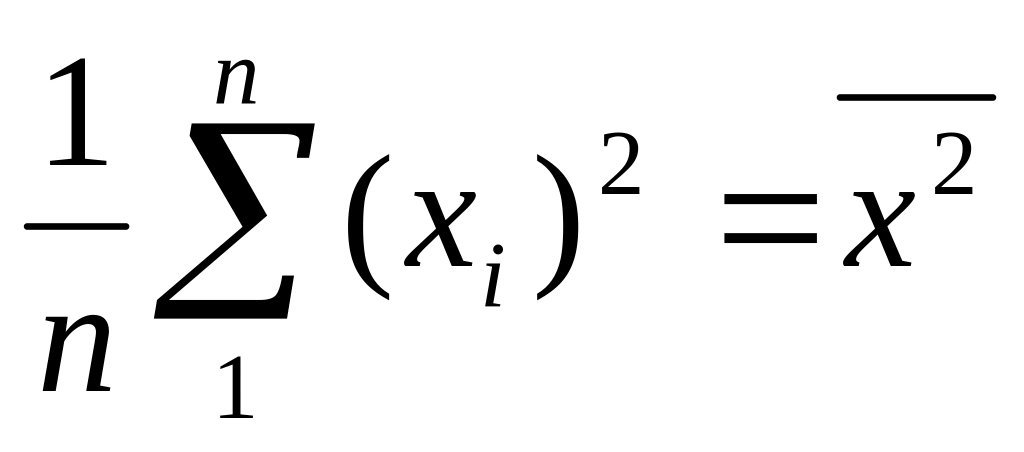 $\frac{1}{n}\sum_{1}^{n}(x_i)^2 = \overline{x^2}$